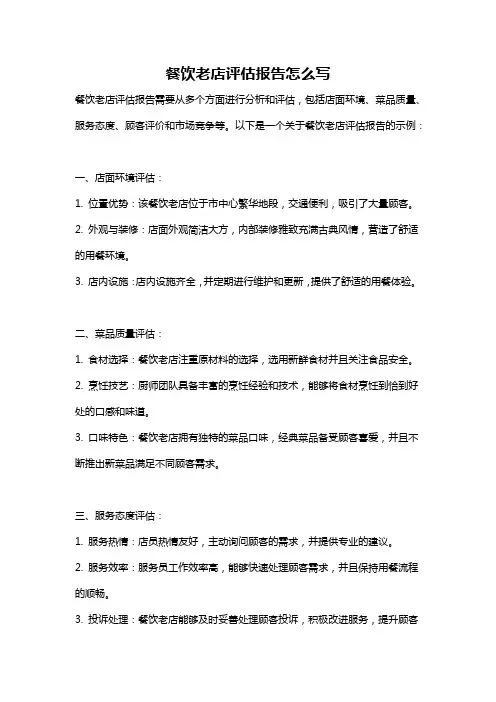 餐饮老店评估报告怎么写

餐饮老店评估报告需要从多个方面进行分析和评估，包括店面环境、菜品质量、服务态度、顾客评价和市场竞争等。以下是一个关于餐饮老店评估报告的示例：

一、店面环境评估：

1. 位置优势：该餐饮老店位于市中心繁华地段，交通便利，吸引了大量顾客。

2. 外观与装修：店面外观简洁大方，内部装修雅致充满古典风情，营造了舒适的用餐环境。

3. 店内设施：店内设施齐全，并定期进行维护和更新，提供了舒适的用餐体验。

二、菜品质量评估：

1. 食材选择：餐饮老店注重原材料的选择，选用新鲜食材并且关注食品安全。

2. 烹饪技艺：厨师团队具备丰富的烹饪经验和技术，能够将食材烹饪到恰到好处的口感和味道。

3. 口味特色：餐饮老店拥有独特的菜品口味，经典菜品备受顾客喜爱，并且不断推出新菜品满足不同顾客需求。

三、服务态度评估：

1. 服务热情：店员热情友好，主动询问顾客的需求，并提供专业的建议。

2. 服务效率：服务员工作效率高，能够快速处理顾客需求，并且保持用餐流程的顺畅。

3. 投诉处理：餐饮老店能够及时妥善处理顾客投诉，积极改进服务，提升顾客